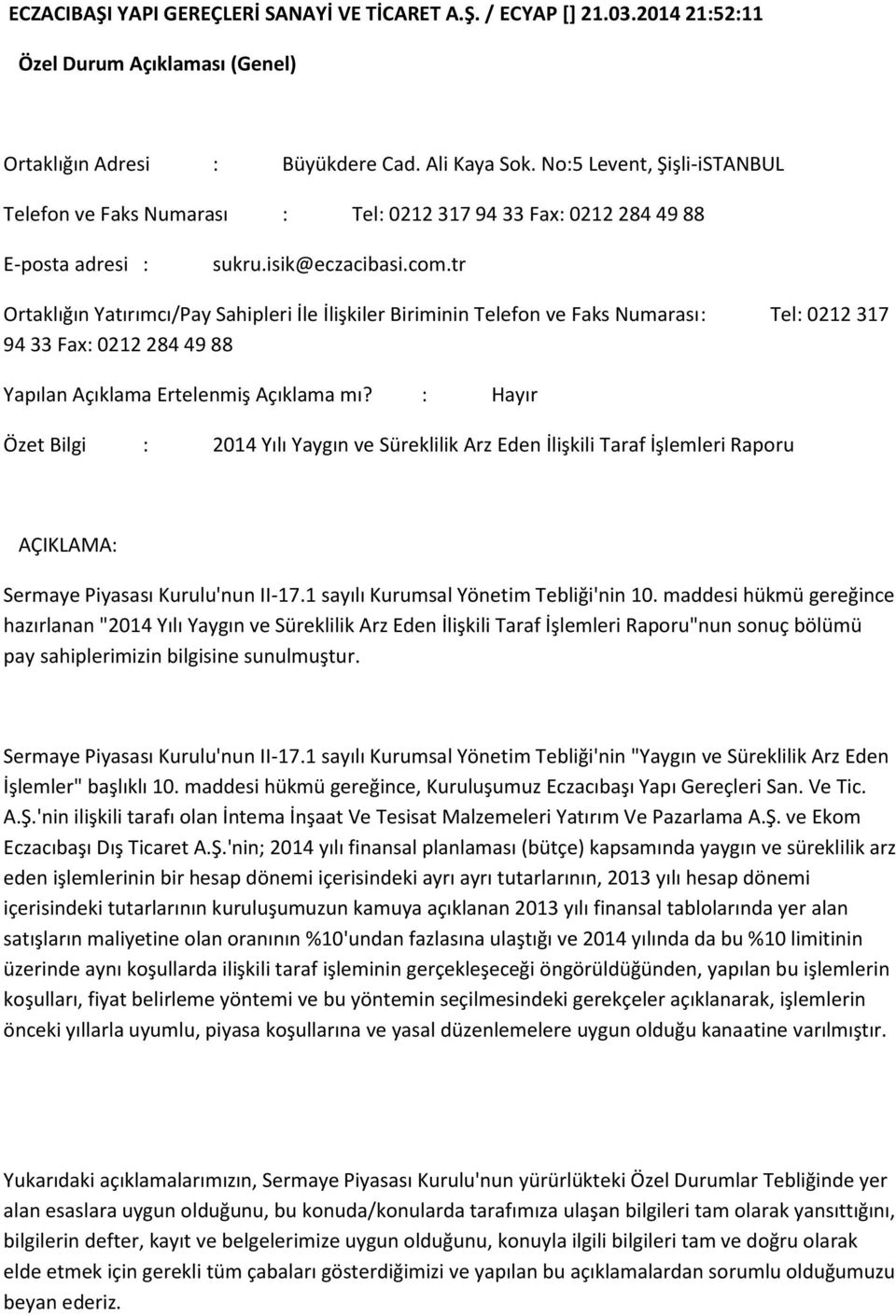 ECZACIBAŞI YAPI GEREÇLERİ SANAYİ VE TİCARET A.Ş. / ECYAP [] 21.03.2014 21:52:11

Özel Durum Açıklaması (Genel)

Ortaklığın Adresi : Büyükdere Cad. Ali Kaya Sok. No:5 Levent, Şişli-iSTANBUL

Telefon ve Faks Numarası : Tel: 0212 317 94 33 Fax: 0212 284 49 88

E-posta adresi : sukru.isik@eczacibasi.com.tr

Ortaklığın Yatırımcı/Pay Sahipleri İle İlişkiler Biriminin Telefon ve Faks Numarası: Tel: 0212 317 94 33 Fax: 0212 284 49 88

Yapılan Açıklama Ertelenmiş Açıklama mı? : Hayır

Özet Bilgi : 2014 Yılı Yaygın ve Süreklilik Arz Eden İlişkili Taraf İşlemleri Raporu

AÇIKLAMA:

Sermaye Piyasası Kurulu'nun II-17.1 sayılı Kurumsal Yönetim Tebliği'nin 10. maddesi hükmü gereğince hazırlanan "2014 Yılı Yaygın ve Süreklilik Arz Eden İlişkili Taraf İşlemleri Raporu"nun sonuç bölümü pay sahiplerimizin bilgisine sunulmuştur.

Sermaye Piyasası Kurulu'nun II-17.1 sayılı Kurumsal Yönetim Tebliği'nin "Yaygın ve Süreklilik Arz Eden İşlemler" başlıklı 10. maddesi hükmü gereğince, Kuruluşumuz Eczacıbaşı Yapı Gereçleri San. Ve Tic. A.Ş.'nin ilişkili tarafı olan İntema İnşaat Ve Tesisat Malzemeleri Yatırım Ve Pazarlama A.Ş. ve Ekom Eczacıbaşı Dış Ticaret A.Ş.'nin; 2014 yılı finansal planlaması (bütçe) kapsamında yaygın ve süreklilik arz eden işlemlerinin bir hesap dönemi içerisindeki ayrı ayrı tutarlarının, 2013 yılı hesap dönemi içerisindeki tutarlarının kuruluşumuzun kamuya açıklanan 2013 yılı finansal tablolarında yer alan satışların maliyetine olan oranının %10'undan fazlasına ulaştığı ve 2014 yılında da bu %10 limitinin üzerinde aynı koşullarda ilişkili taraf işleminin gerçekleşeceği öngörüldüğünden, yapılan bu işlemlerin koşulları, fiyat belirleme yöntemi ve bu yöntemin seçilmesindeki gerekçeler açıklanarak, işlemlerin önceki yıllarla uyumlu, piyasa koşullarına ve yasal düzenlemelere uygun olduğu kanaatine varılmıştır.

Yukarıdaki açıklamalarımızın, Sermaye Piyasası Kurulu'nun yürürlükteki Özel Durumlar Tebliğinde yer alan esaslara uygun olduğunu, bu konuda/konularda tarafımıza ulaşan bilgileri tam olarak yansıttığını, bilgilerin defter, kayıt ve belgelerimize uygun olduğunu, konuyla ilgili bilgileri tam ve doğru olarak elde etmek için gerekli tüm çabaları gösterdiğimizi ve yapılan bu açıklamalardan sorumlu olduğumuzu beyan ederiz.